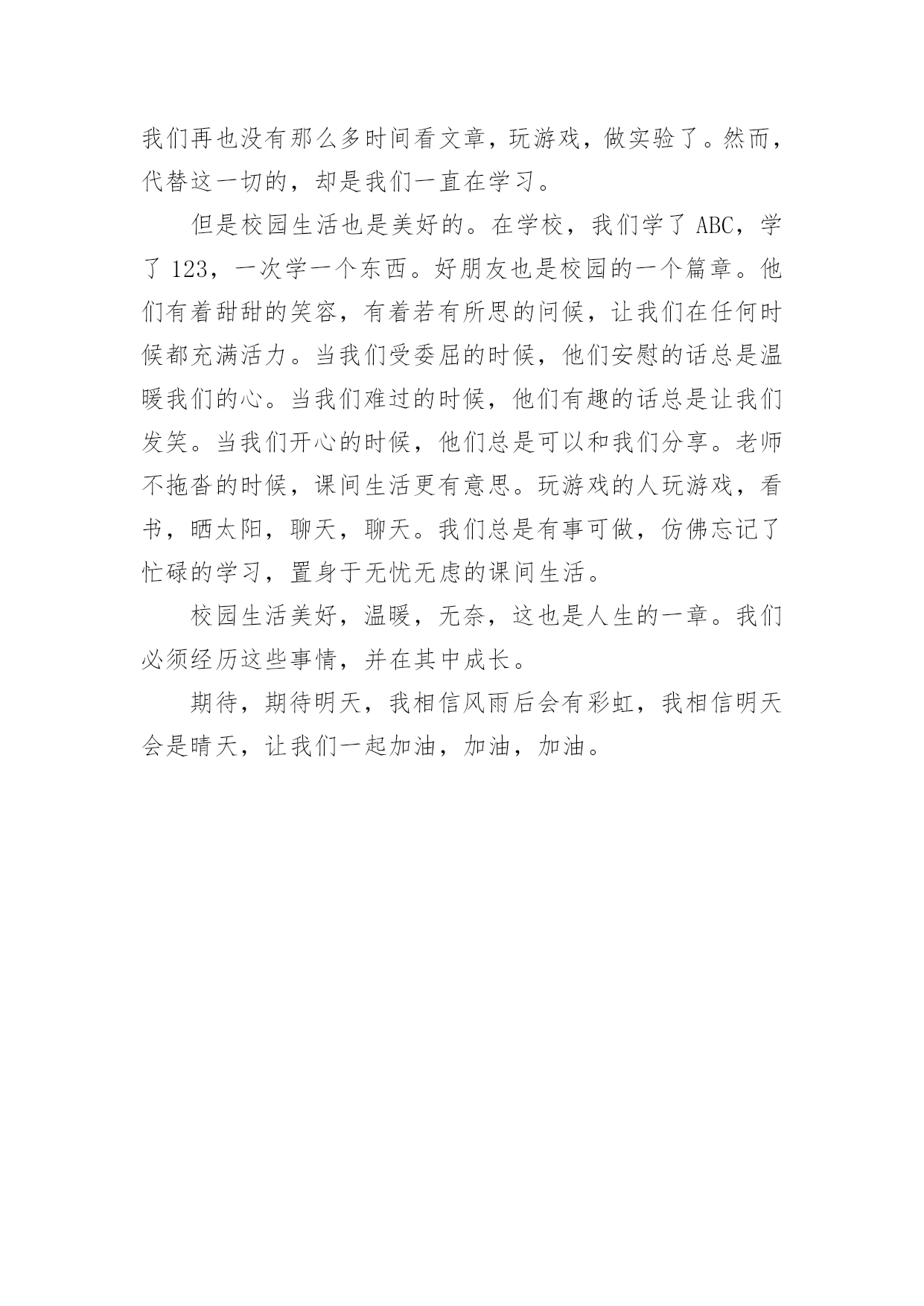 我们再也没有那么多时间看文章，玩游戏，做实验了。然而，代替这一切的，却是我们一直在学习。

但是校园生活也是美好的。在学校，我们学了 ABC，学了 123，一次学一个东西。好朋友也是校园的一个篇章。他们有着甜甜的笑容，有着若有所思的问候，让我们在任何时候都充满活力。当我们受委屈的时候，他们安慰的话总是温暖我们的心。当我们难过的时候，他们有趣的话总是让我们发笑。当我们开心的时候，他们总是可以和我们分享。老师不拖沓的时候，课间生活更有意思。玩游戏的人玩游戏，看书，晒太阳，聊天，聊天。我们总是有事可做，仿佛忘记了忙碌的学习，置身于无忧无虑的课间生活。

校园生活美好，温暖，无奈，这也是人生的一章。我们必须经历这些事情，并在其中成长。

期待，期待明天，我相信风雨后会有彩虹，我相信明天会是晴天，让我们一起加油，加油，加油。